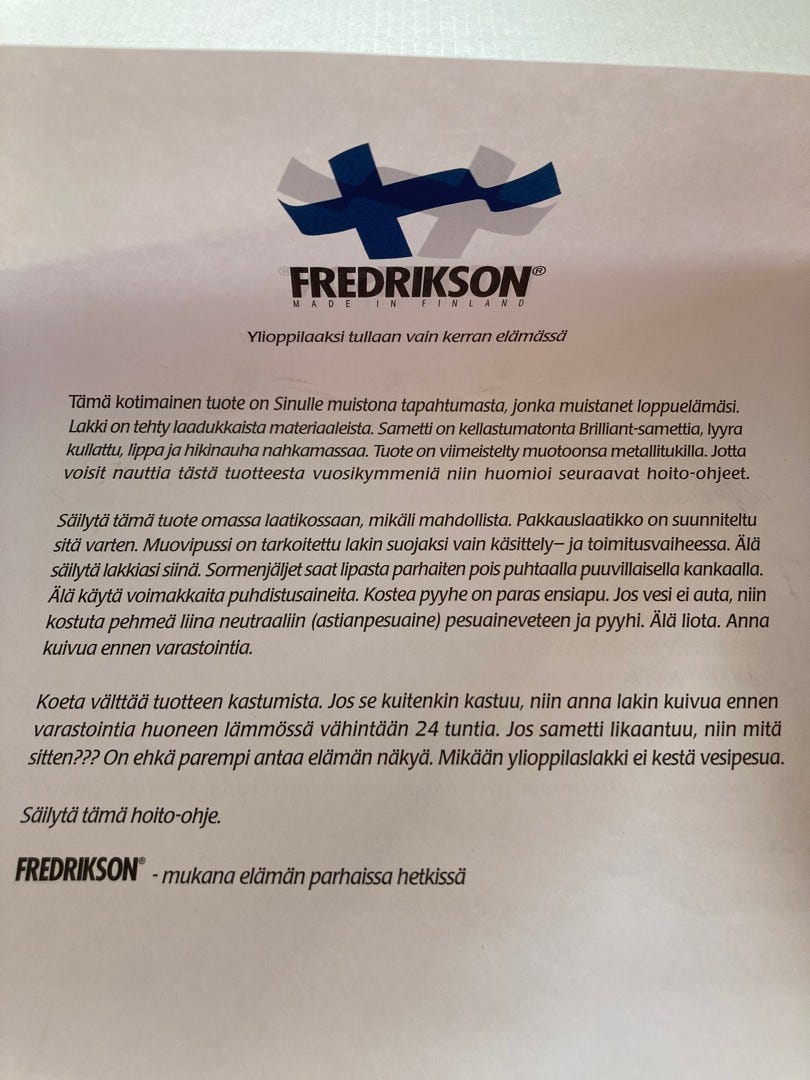 FREDRIKSON®
MADE IN FINLAND

Ylioppilaaksi tullaan vain kerran elämässä

Tämä kotimainen tuote on Sinulle muistona tapahtumasta, jonka muistanet loppuelämäsi. Lakki on tehty laadukkaista materiaaleista. Sametti on kellastumatonta Brilliant-samettia, lyyra kullattu, lippa ja hikinauha nahkamassaa. Tuote on viimeistelty muotoonsa metallitukilla. Jotta voisit nauttia tästä tuotteesta vuosikymmeniä niin huomioi seuraavat hoito-ohjeet.

Säilytä tämä tuote omassa laatikossaan, mikäli mahdollista. Pakkauslaatikko on suunniteltu sitä varten. Muovipussi on tarkoitettu lakin suojaksi vain käsittely– ja toimitusvaiheessa. Älä säilytä lakkiasi siinä. Sormenjäljet saat lipasta parhaiten pois puhtaalla puuvillaisella kankaalla. Älä käytä voimakkaita puhdistusaineita. Kostea pyyhe on paras ensiapu. Jos vesi ei auta, niin kostuta pehmeä liina neutraaliin (astianpesuaine) pesuaineveteen ja pyyhi. Älä liota. Anna kuivua ennen varastointia.

Koeta välttää tuotteen kastumista. Jos se kuitenkin kastuu, niin anna lakin kuivua ennen varastointia huoneen lämmössä vähintään 24 tuntia. Jos sametti likaantuu, niin mitä sitten??? On ehkä parempi antaa elämän näkyä. Mikään ylioppilaslakki ei kestä vesipesua.

Säilytä tämä hoito-ohje.

FREDRIKSON® - mukana elämän parhaissa hetkissä